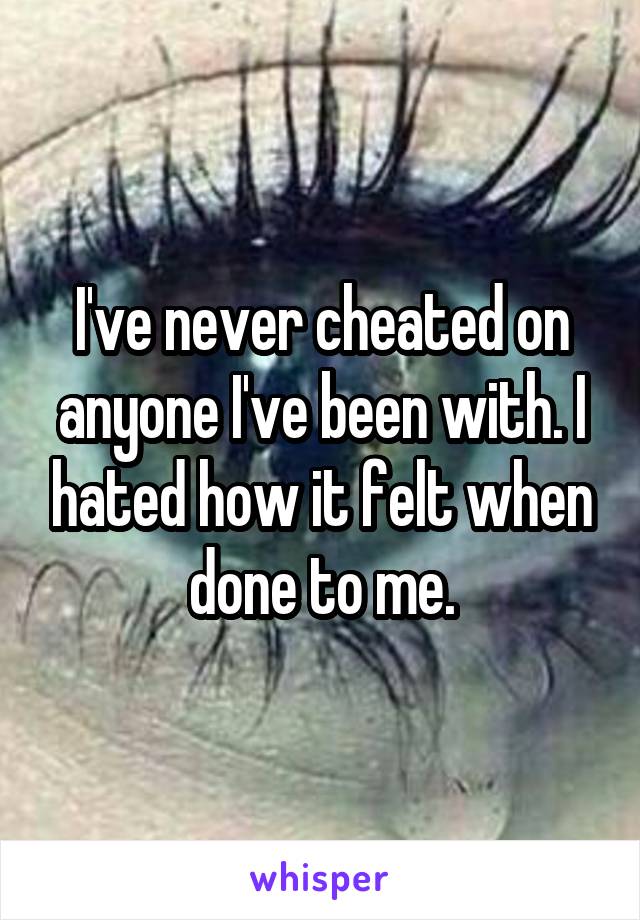 I've never cheated on anyone I've been with. I hated how it felt when done to me.

whisper